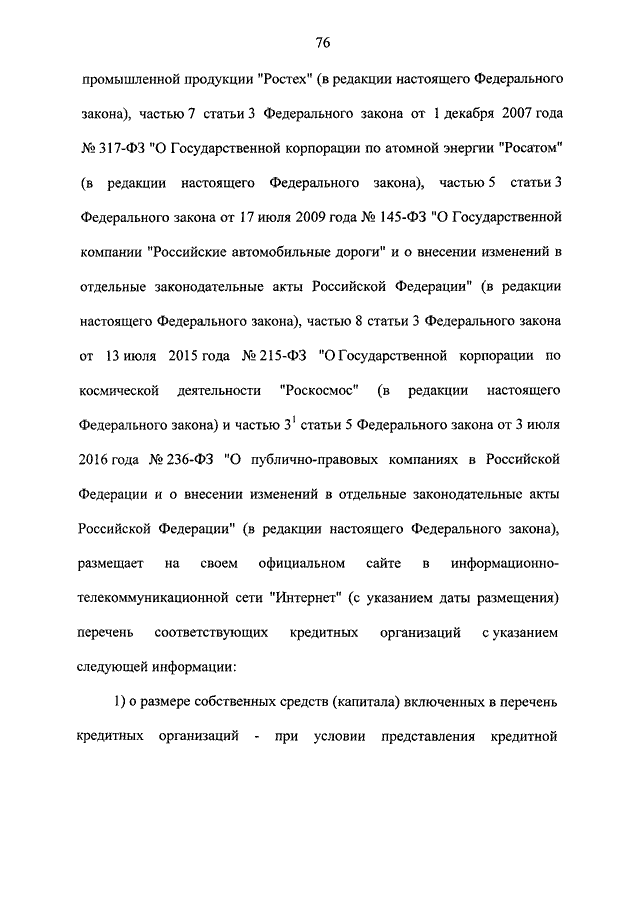 76

промышленной продукции "Ростех" (в редакции настоящего Федерального закона), частью 7 статьи 3 Федерального закона от 1 декабря 2007 года № 317-ФЗ "О Государственной корпорации по атомной энергии "Росатом" (в редакции настоящего Федерального закона), частью 5 статьи 3 Федерального закона от 17 июля 2009 года № 145-ФЗ "О Государственной компании "Российские автомобильные дороги" и о внесении изменений в отдельные законодательные акты Российской Федерации" (в редакции настоящего Федерального закона), частью 8 статьи 3 Федерального закона от 13 июля 2015 года № 215-ФЗ "О Государственной корпорации по космической деятельности "Роскосмос" (в редакции настоящего Федерального закона) и частью $3^1$ статьи 5 Федерального закона от 3 июля 2016 года № 236-ФЗ "О публично-правовых компаниях в Российской Федерации и о внесении изменений в отдельные законодательные акты Российской Федерации" (в редакции настоящего Федерального закона), размещает на своем официальном сайте в информационно-телекоммуникационной сети "Интернет" (с указанием даты размещения) перечень соответствующих кредитных организаций с указанием следующей информации:

1) о размере собственных средств (капитала) включенных в перечень кредитных организаций - при условии представления кредитной